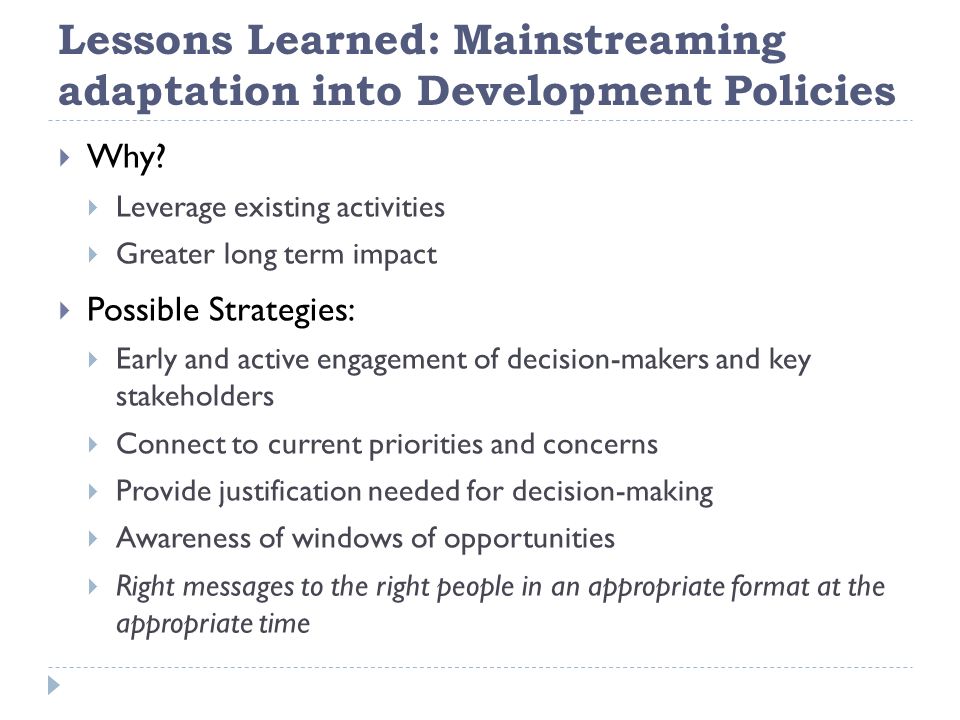 Lessons Learned: Mainstreaming adaptation into Development Policies

Why?
Leverage existing activities
Greater long term impact

Possible Strategies:
Early and active engagement of decision-makers and key stakeholders
Connect to current priorities and concerns
Provide justification needed for decision-making
Awareness of windows of opportunities
Right messages to the right people in an appropriate format at the appropriate time